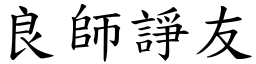 良師諍友